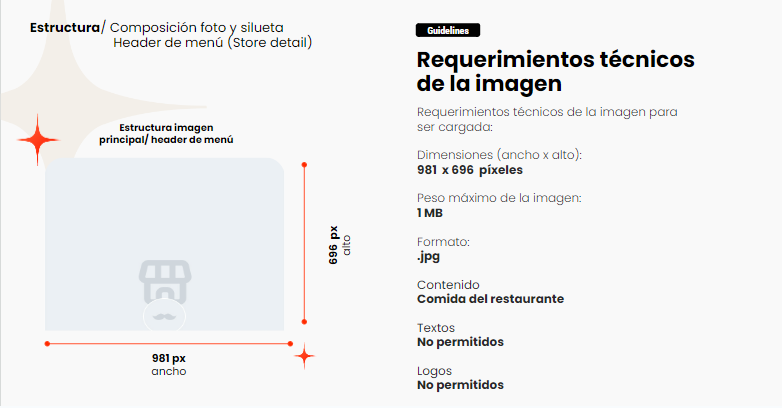 Estructura/ Composición foto y silueta
Header de menú (Store detail)

Estructura imagen
principal/ header de menú

696 px
alto

981 px
ancho

Guidelines

Requerimientos técnicos de la imagen

Requerimientos técnicos de la imagen para ser cargada:

Dimensiones (ancho x alto):
981 x 696 píxeles

Peso máximo de la imagen:
1 MB

Formato:
.jpg

Contenido
Comida del restaurante

Textos
No permitidos

Logos
No permitidos